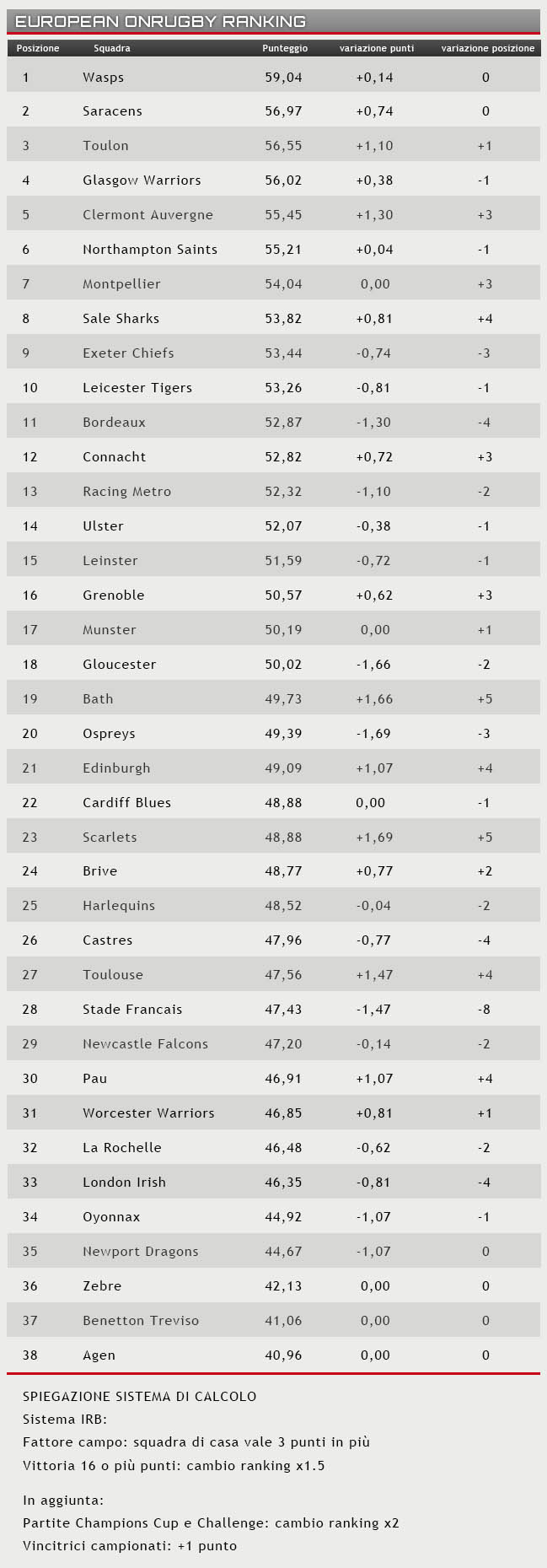 EUROPEAN ONRUGBY RANKING

| Posizione | Squadra | Punteggio | variazione punti | variazione posizione |
|---|---|---|---|---|
| 1 | Wasps | 59,04 | +0,14 | 0 |
| 2 | Saracens | 56,97 | +0,74 | 0 |
| 3 | Toulon | 56,55 | +1,10 | +1 |
| 4 | Glasgow Warriors | 56,02 | +0,38 | -1 |
| 5 | Clermont Auvergne | 55,45 | +1,30 | +3 |
| 6 | Northampton Saints | 55,21 | +0,04 | -1 |
| 7 | Montpellier | 54,04 | 0,00 | +3 |
| 8 | Sale Sharks | 53,82 | +0,81 | +4 |
| 9 | Exeter Chiefs | 53,44 | -0,74 | -3 |
| 10 | Leicester Tigers | 53,26 | -0,81 | -1 |
| 11 | Bordeaux | 52,87 | -1,30 | -4 |
| 12 | Connacht | 52,82 | +0,72 | +3 |
| 13 | Racing Metro | 52,32 | -1,10 | -2 |
| 14 | Ulster | 52,07 | -0,38 | -1 |
| 15 | Leinster | 51,59 | -0,72 | -1 |
| 16 | Grenoble | 50,57 | +0,62 | +3 |
| 17 | Munster | 50,19 | 0,00 | +1 |
| 18 | Gloucester | 50,02 | -1,66 | -2 |
| 19 | Bath | 49,73 | +1,66 | +5 |
| 20 | Ospreys | 49,39 | -1,69 | -3 |
| 21 | Edinburgh | 49,09 | +1,07 | +4 |
| 22 | Cardiff Blues | 48,88 | 0,00 | -1 |
| 23 | Scarlets | 48,88 | +1,69 | +5 |
| 24 | Brive | 48,77 | +0,77 | +2 |
| 25 | Harlequins | 48,52 | -0,04 | -2 |
| 26 | Castres | 47,96 | -0,77 | -4 |
| 27 | Toulouse | 47,56 | +1,47 | +4 |
| 28 | Stade Francais | 47,43 | -1,47 | -8 |
| 29 | Newcastle Falcons | 47,20 | -0,14 | -2 |
| 30 | Pau | 46,91 | +1,07 | +4 |
| 31 | Worcester Warriors | 46,85 | +0,81 | +1 |
| 32 | La Rochelle | 46,48 | -0,62 | -2 |
| 33 | London Irish | 46,35 | -0,81 | -4 |
| 34 | Oyonnax | 44,92 | -1,07 | -1 |
| 35 | Newport Dragons | 44,67 | -1,07 | 0 |
| 36 | Zebre | 42,13 | 0,00 | 0 |
| 37 | Benetton Treviso | 41,06 | 0,00 | 0 |
| 38 | Agen | 40,96 | 0,00 | 0 |

SPIEGAZIONE SISTEMA DI CALCOLO
Sistema IRB:
Fattore campo: squadra di casa vale 3 punti in più
Vittoria 16 o più punti: cambio ranking x1.5

In aggiunta:
Partite Champions Cup e Challenge: cambio ranking x2
Vincitrici campionati: +1 punto